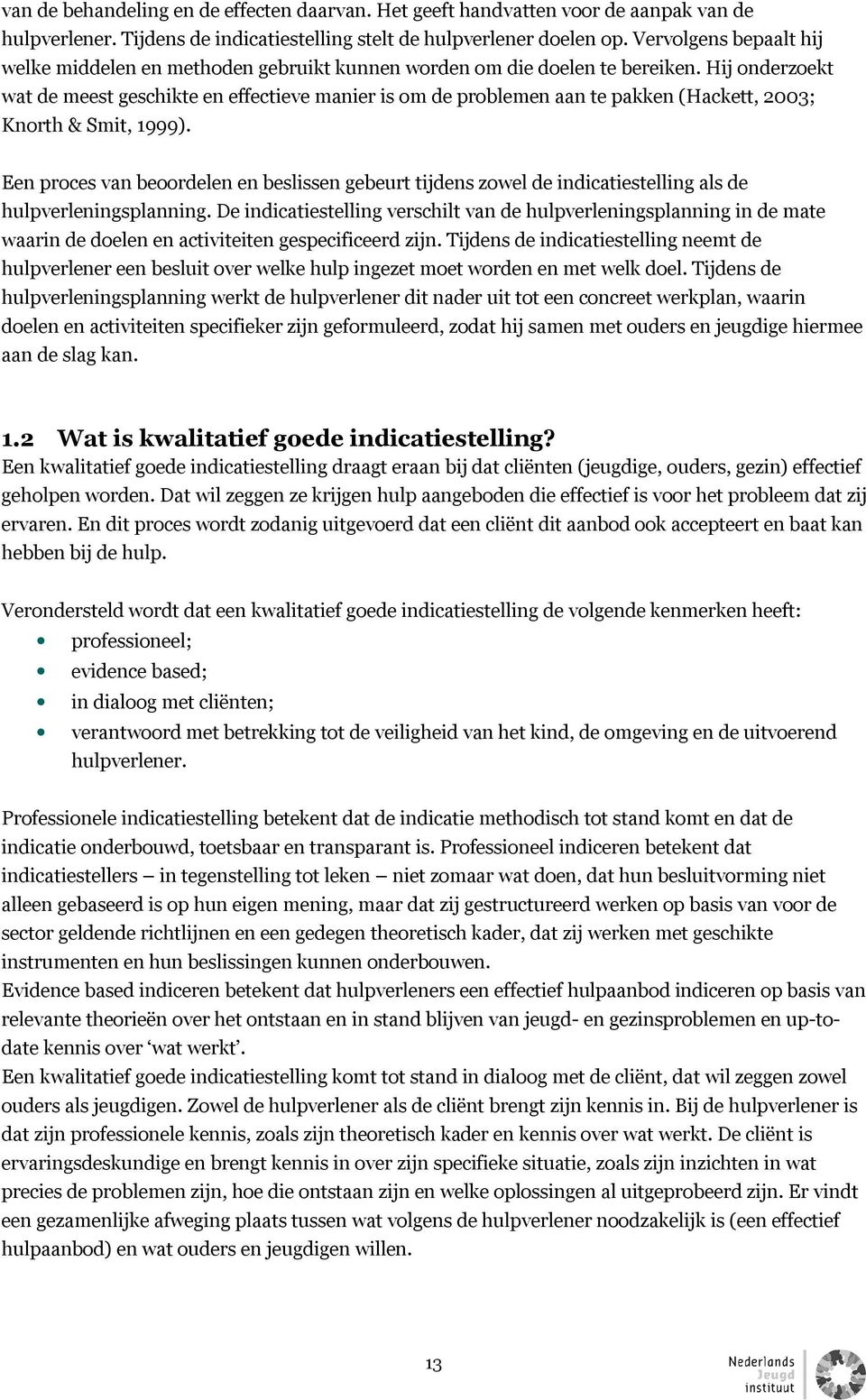 van de behandeling en de effecten daarvan. Het geeft handvatten voor de aanpak van de hulpverlener. Tijdens de indicatiestelling stelt de hulpverlener doelen op. Vervolgens bepaalt hij welke middelen en methoden gebruikt kunnen worden om die doelen te bereiken. Hij onderzoekt wat de meest geschikte en effectieve manier is om de problemen aan te pakken (Hackett, 2003; Knorth & Smit, 1999).

Een proces van beoordelen en beslissen gebeurt tijdens zowel de indicatiestelling als de hulpverleningsplanning. De indicatiestelling verschilt van de hulpverleningsplanning in de mate waarin de doelen en activiteiten gespecificeerd zijn. Tijdens de indicatiestelling neemt de hulpverlener een besluit over welke hulp ingezet moet worden en met welk doel. Tijdens de hulpverleningsplanning werkt de hulpverlener dit nader uit tot een concreet werkplan, waarin doelen en activiteiten specifieker zijn geformuleerd, zodat hij samen met ouders en jeugdige hiermee aan de slag kan.

1.2 Wat is kwalitatief goede indicatiestelling?
Een kwalitatief goede indicatiestelling draagt eraan bij dat cliënten (jeugdige, ouders, gezin) effectief geholpen worden. Dat wil zeggen ze krijgen hulp aangeboden die effectief is voor het probleem dat zij ervaren. En dit proces wordt zodanig uitgevoerd dat een cliënt dit aanbod ook accepteert en baat kan hebben bij de hulp.

Verondersteld wordt dat een kwalitatief goede indicatiestelling de volgende kenmerken heeft:
• professioneel;
• evidence based;
• in dialoog met cliënten;
• verantwoord met betrekking tot de veiligheid van het kind, de omgeving en de uitvoerend hulpverlener.

Professionele indicatiestelling betekent dat de indicatie methodisch tot stand komt en dat de indicatie onderbouwd, toetsbaar en transparant is. Professioneel indiceren betekent dat indicatiestellers – in tegenstelling tot leken – niet zomaar wat doen, dat hun besluitvorming niet alleen gebaseerd is op hun eigen mening, maar dat zij gestructureerd werken op basis van voor de sector geldende richtlijnen en een gedegen theoretisch kader, dat zij werken met geschikte instrumenten en hun beslissingen kunnen onderbouwen.
Evidence based indiceren betekent dat hulpverleners een effectief hulpaanbod indiceren op basis van relevante theorieën over het ontstaan en in stand blijven van jeugd- en gezinsproblemen en up-to-date kennis over ‘wat werkt’.
Een kwalitatief goede indicatiestelling komt tot stand in dialoog met de cliënt, dat wil zeggen zowel ouders als jeugdigen. Zowel de hulpverlener als de cliënt brengt zijn kennis in. Bij de hulpverlener is dat zijn professionele kennis, zoals zijn theoretisch kader en kennis over wat werkt. De cliënt is ervaringsdeskundige en brengt kennis in over zijn specifieke situatie, zoals zijn inzichten in wat precies de problemen zijn, hoe die ontstaan zijn en welke oplossingen al uitgeprobeerd zijn. Er vindt een gezamenlijke afweging plaats tussen wat volgens de hulpverlener noodzakelijk is (een effectief hulpaanbod) en wat ouders en jeugdigen willen.

13

Nederlands Jeugd instituut